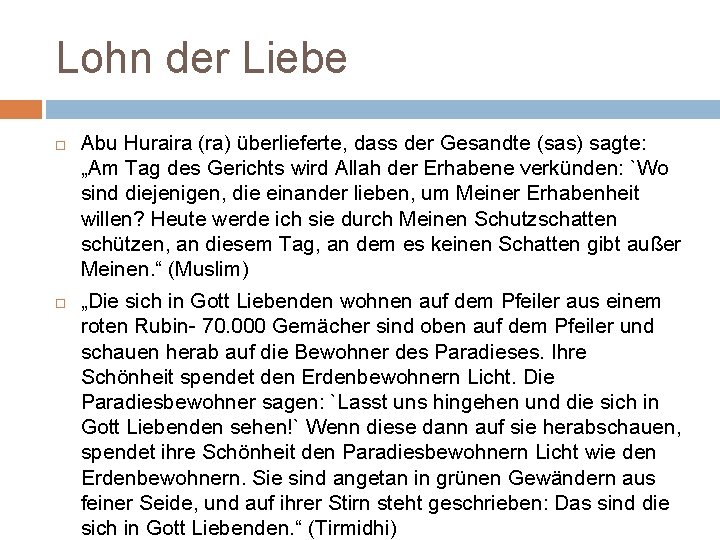 Lohn der Liebe

□ Abu Huraira (ra) überlieferte, dass der Gesandte (sas) sagte: „Am Tag des Gerichts wird Allah der Erhabene verkünden: `Wo sind diejenigen, die einander lieben, um Meiner Erhabenheit willen? Heute werde ich sie durch Meinen Schutzschatten schützen, an diesem Tag, an dem es keinen Schatten gibt außer Meinen.“ (Muslim)

□ „Die sich in Gott Liebenden wohnen auf dem Pfeiler aus einem roten Rubin- 70.000 Gemächer sind oben auf dem Pfeiler und schauen herab auf die Bewohner des Paradieses. Ihre Schönheit spendet den Erdenbewohnern Licht. Die Paradiesbewohner sagen: `Lasst uns hingehen und die sich in Gott Liebenden sehen!` Wenn diese dann auf sie herabschauen, spendet ihre Schönheit den Paradiesbewohnern Licht wie den Erdenbewohnern. Sie sind angetan in grünen Gewändern aus feiner Seide, und auf ihrer Stirn steht geschrieben: Das sind die sich in Gott Liebenden.“ (Tirmidhi)